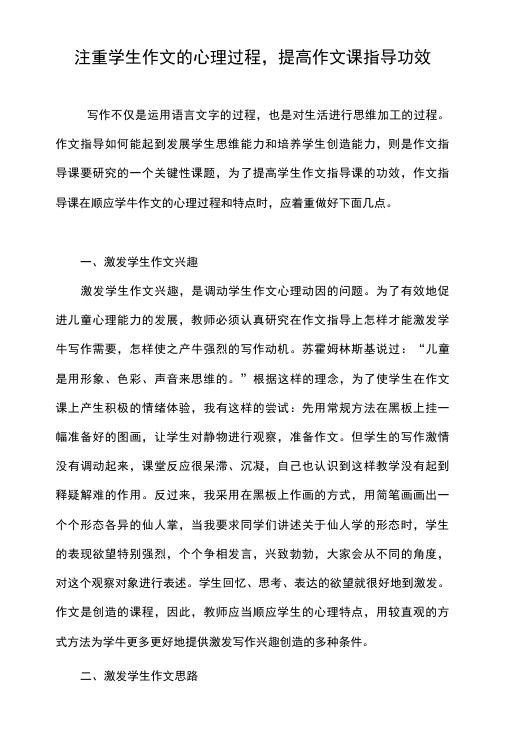 注重学生作文的心理过程，提高作文课指导功效

写作不仅是运用语言文字的过程，也是对生活进行思维加工的过程。作文指导如何能起到发展学生思维能力和培养学生创造能力，则是作文指导课要研究的一个关键性课题，为了提高学生作文指导课的功效，作文指导课在顺应学牛作文的心理过程和特点时，应着重做好下面几点。

一、激发学生作文兴趣

激发学生作文兴趣，是调动学生作文心理动因的问题。为了有效地促进儿童心理能力的发展，教师必须认真研究在作文指导上怎样才能激发学牛写作需要，怎样使之产牛强烈的写作动机。苏霍姆林斯基说过：“儿童是用形象、色彩、声音来思维的。”根据这样的理念，为了使学生在作文课上产生积极的情绪体验，我有这样的尝试：先用常规方法在黑板上挂一幅准备好的图画，让学生对静物进行观察，准备作文。但学生的写作激情没有调动起来，课堂反应很呆滞、沉凝，自己也认识到这样教学没有起到释疑解难的作用。反过来，我采用在黑板上作画的方式，用简笔画画出一个个形态各异的仙人掌，当我要求同学们讲述关于仙人学的形态时，学生的表现欲望特别强烈，个个争相发言，兴致勃勃，大家会从不同的角度，对这个观察对象进行表述。学生回忆、思考、表达的欲望就很好地到激发。作文是创造的课程，因此，教师应当顺应学生的心理特点，用较直观的方式方法为学牛更多更好地提供激发写作兴趣创造的多种条件。

二、激发学生作文思路